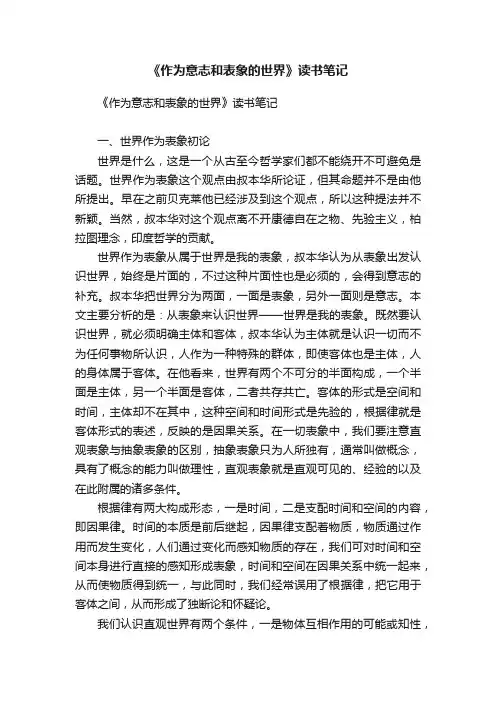 《作为意志和表象的世界》读书笔记

《作为意志和表象的世界》读书笔记

一、世界作为表象初论

世界是什么，这是一个从古至今哲学家们都不能绕开不可避免是话题。世界作为表象这个观点由叔本华所论证，但其命题并不是由他所提出。早在之前贝克莱他已经涉及到这个观点，所以这种提法并不新颖。当然，叔本华对这个观点离不开康德自在之物、先验主义，柏拉图理念，印度哲学的贡献。

世界作为表象从属于世界是我的表象，叔本华认为从表象出发认识世界，始终是片面的，不过这种片面性也是必须的，会得到意志的补充。叔本华把世界分为两面，一面是表象，另外一面则是意志。本文主要分析的是：从表象来认识世界——世界是我的表象。既然要认识世界，就必须明确主体和客体，叔本华认为主体就是认识一切而不为任何事物所认识，人作为一种特殊的群体，即使客体也是主体，人的身体属于客体。在他看来，世界有两个不可分的半面构成，一个半面是主体，另一个半面是客体，二者共存共亡。客体的形式是空间和时间，主体却不在其中，这种空间和时间形式是先验的，根据律就是客体形式的表述，反映的是因果关系。在一切表象中，我们要注意直观表象与抽象表象的区别，抽象表象只为人所独有，通常叫做概念，具有了概念的能力叫做理性，直观表象就是直观可见的、经验的以及在此附属的诸多条件。

根据律有两大构成形态，一是时间，二是支配时间和空间的内容，即因果律。时间的本质是前后继起，因果律支配着物质，物质通过作用而发生变化，人们通过变化而感知物质的存在，我们可对时间和空间本身进行直接的感知形成表象，时间和空间在因果关系中统一起来，从而使物质得到统一，与此同时，我们经常误用了根据律，把它用于客体之间，从而形成了独断论和怀疑论。

我们认识直观世界有两个条件，一是物体互相作用的可能或知性，